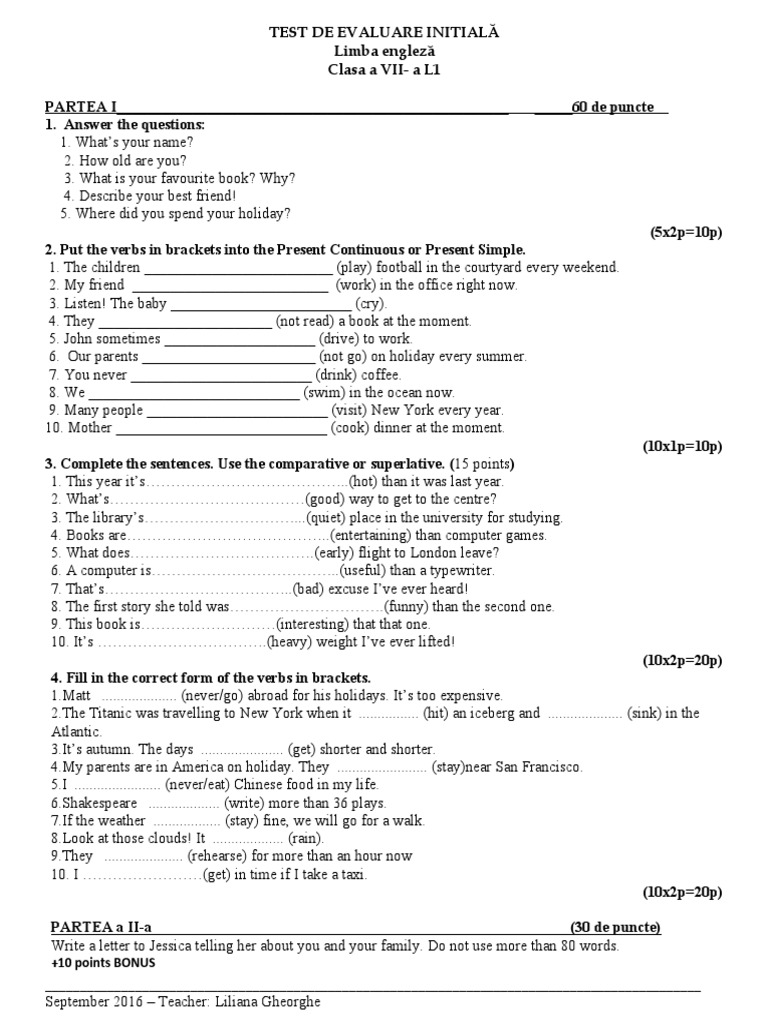 TEST DE EVALUARE INITIALĂ
Limba engleză
Clasa a VII- a L1

PARTEA I____ 60 de puncte

1. Answer the questions:
1. What's your name?
2. How old are you?
3. What is your favourite book? Why?
4. Describe your best friend!
5. Where did you spend your holiday?

(5x2p=10p)

2. Put the verbs in brackets into the Present Continuous or Present Simple.
1. The children ____ (play) football in the courtyard every weekend.
2. My friend ____ (work) in the office right now.
3. Listen! The baby ____ (cry).
4. They ____ (not read) a book at the moment.
5. John sometimes ____ (drive) to work.
6. Our parents ____ (not go) on holiday every summer.
7. You never ____ (drink) coffee.
8. We ____ (swim) in the ocean now.
9. Many people ____ (visit) New York every year.
10. Mother ____ (cook) dinner at the moment.

(10x1p=10p)

3. Complete the sentences. Use the comparative or superlative. (15 points)
1. This year it's____(hot) than it was last year.
2. What's____(good) way to get to the centre?
3. The library's____(quiet) place in the university for studying.
4. Books are____(entertaining) than computer games.
5. What does____(early) flight to London leave?
6. A computer is____(useful) than a typewriter.
7. That's____(bad) excuse I've ever heard!
8. The first story she told was____(funny) than the second one.
9. This book is____(interesting) that that one.
10. It's ____(heavy) weight I've ever lifted!

(10x2p=20p)

4. Fill in the correct form of the verbs in brackets.
1.Matt ____ (never/go) abroad for his holidays. It's too expensive.
2.The Titanic was travelling to New York when it ____ (hit) an iceberg and ____ (sink) in the Atlantic.
3.It's autumn. The days ____ (get) shorter and shorter.
4.My parents are in America on holiday. They ____ (stay)near San Francisco.
5.I ____ (never/eat) Chinese food in my life.
6.Shakespeare ____ (write) more than 36 plays.
7.If the weather ____ (stay) fine, we will go for a walk.
8.Look at those clouds! It ____ (rain).
9.They ____ (rehearse) for more than an hour now
10. I ____(get) in time if I take a taxi.

(10x2p=20p)

PARTEA a II-a (30 de puncte)
Write a letter to Jessica telling her about you and your family. Do not use more than 80 words.
+10 points BONUS

September 2016 – Teacher: Liliana Gheorghe